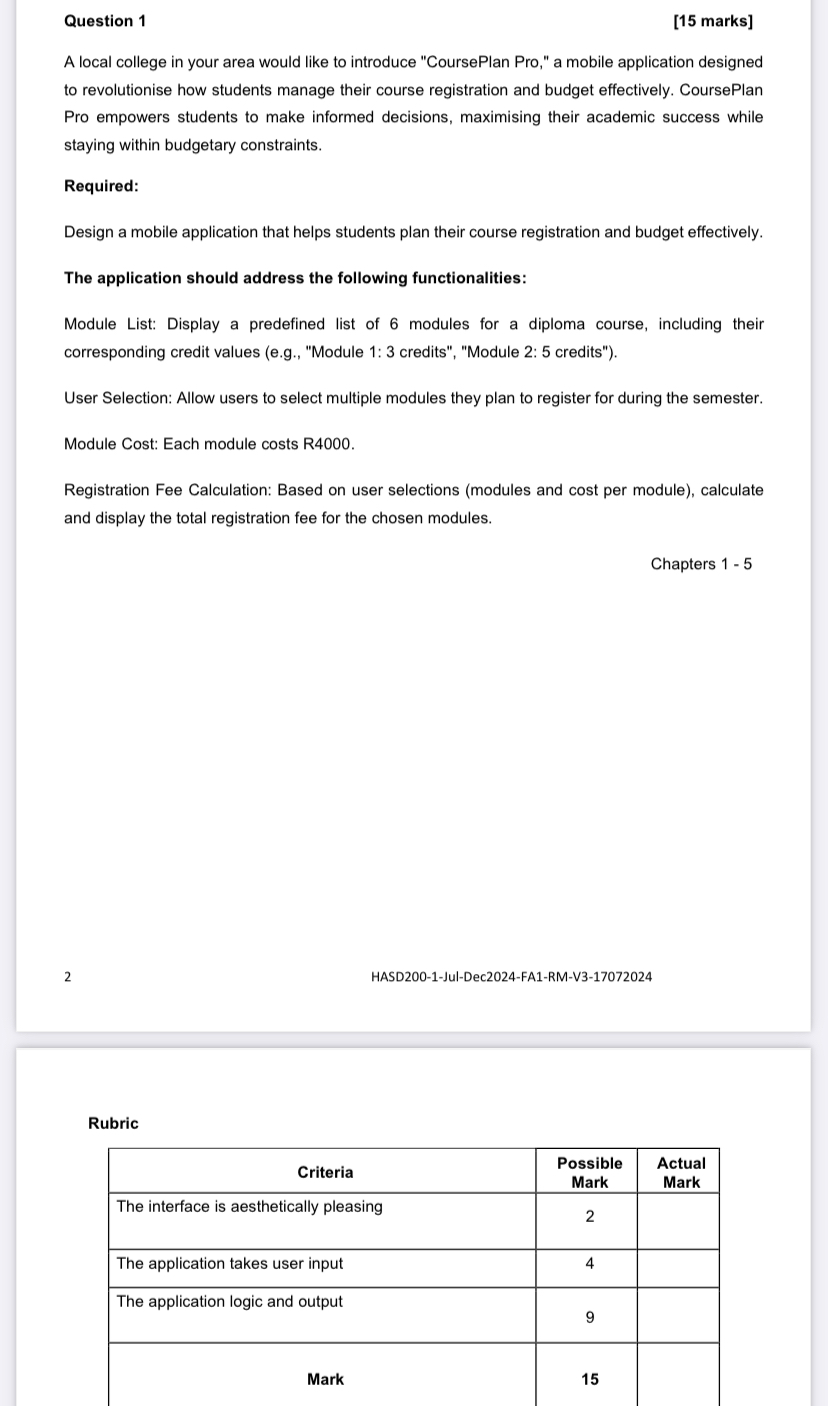 Question 1 [15 marks]

A local college in your area would like to introduce "CoursePlan Pro," a mobile application designed to revolutionise how students manage their course registration and budget effectively. CoursePlan Pro empowers students to make informed decisions, maximising their academic success while staying within budgetary constraints.

Required:

Design a mobile application that helps students plan their course registration and budget effectively.

The application should address the following functionalities:

Module List: Display a predefined list of 6 modules for a diploma course, including their corresponding credit values (e.g., "Module 1: 3 credits", "Module 2: 5 credits").

User Selection: Allow users to select multiple modules they plan to register for during the semester.

Module Cost: Each module costs R4000.

Registration Fee Calculation: Based on user selections (modules and cost per module), calculate and display the total registration fee for the chosen modules.

Chapters 1 - 5

2

HASD200-1-Jul-Dec2024-FA1-RM-V3-17072024

Rubric

| Criteria | Possible Mark | Actual Mark |
|---|---|---|
| The interface is aesthetically pleasing | 2 | |
| The application takes user input | 4 | |
| The application logic and output | 9 | |
| Mark | 15 | |